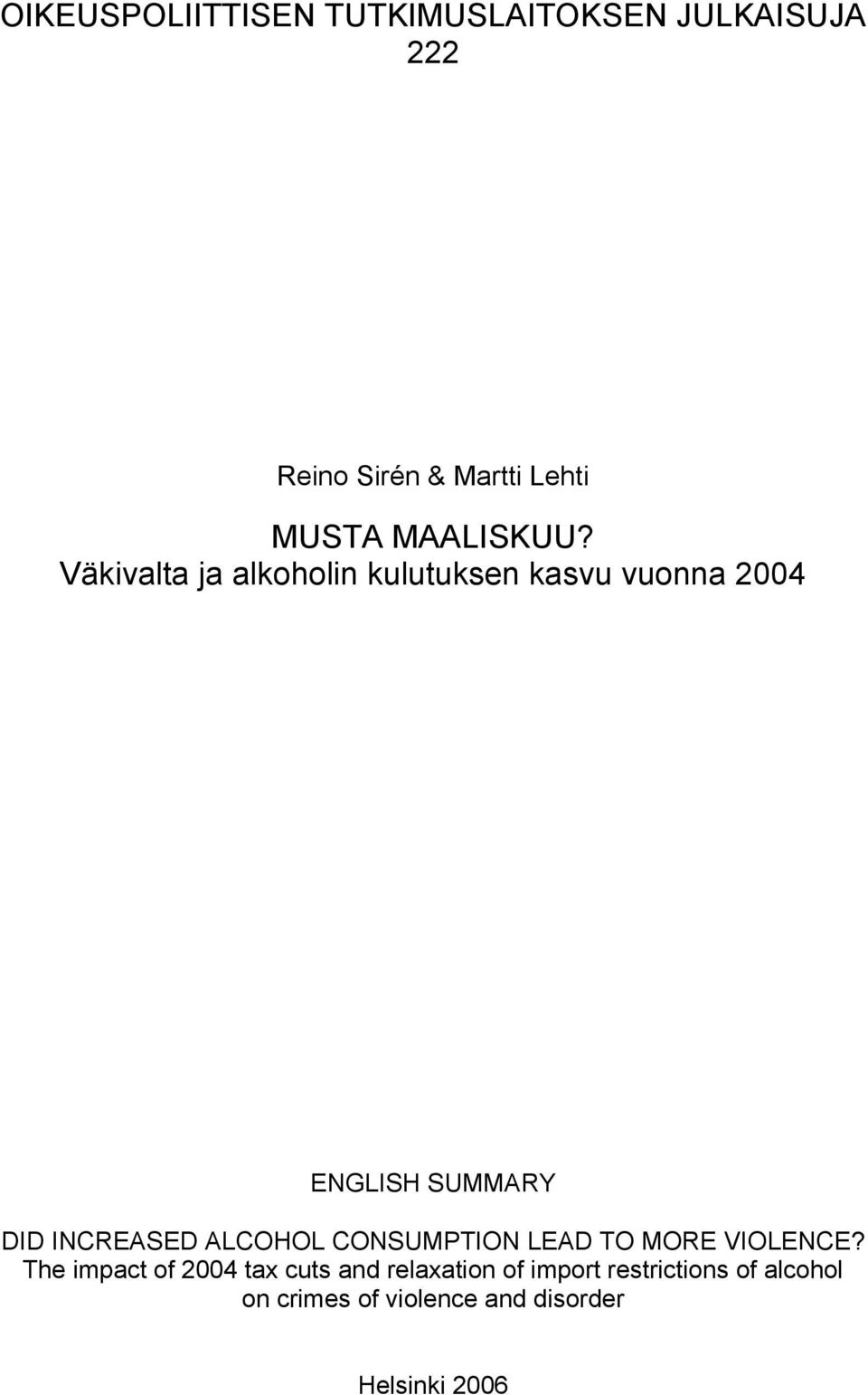 OIKEUSPOLIITTISEN TUTKIMUSLAITOKSEN JULKAISUJA
222

Reino Sirén & Martti Lehti

MUSTA MAALISKUU?
Väkivalta ja alkoholin kulutuksen kasvu vuonna 2004

ENGLISH SUMMARY

DID INCREASED ALCOHOL CONSUMPTION LEAD TO MORE VIOLENCE?
The impact of 2004 tax cuts and relaxation of import restrictions of alcohol on crimes of violence and disorder

Helsinki 2006